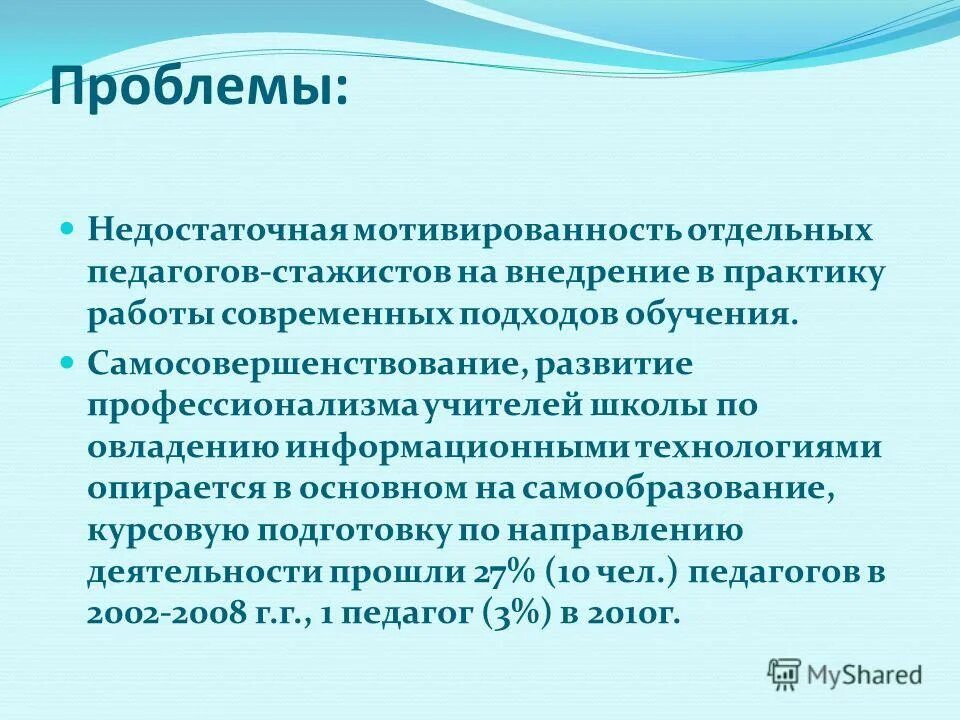 Проблемы:

Недостаточная мотивированность отдельных педагогов-стажистов на внедрение в практику работы современных подходов обучения.

Самосовершенствование, развитие профессионализма учителей школы по овладению информационными технологиями опирается в основном на самообразование, курсовую подготовку по направлению деятельности прошли 27% (10 чел.) педагогов в 2002-2008 г.г., 1 педагог (3%) в 2010г.

MyShared